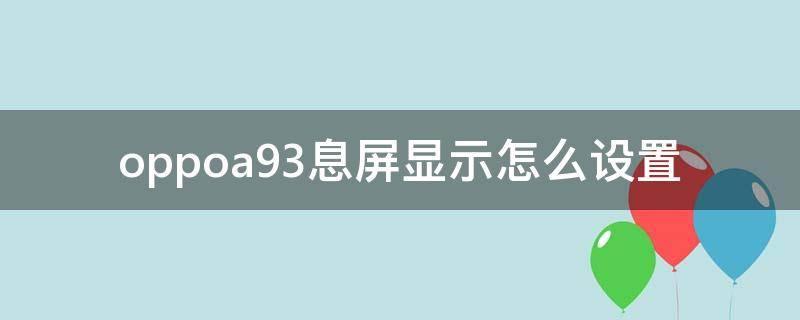 oppoa93息屏显示怎么设置